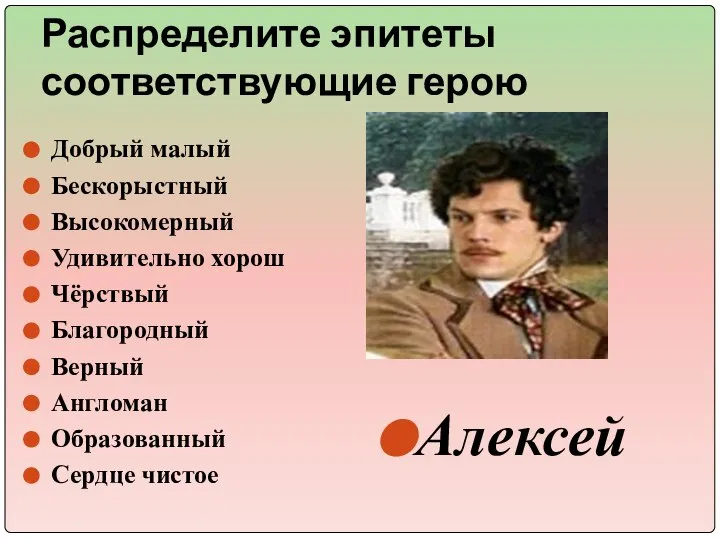 Распределите эпитеты соответствующие герою

Добрый малый
Бескорыстный
Высокомерный
Удивительно хорош
Чёрствый
Благородный
Верный
Англоман
Образованный
Сердце чистое

Алексей